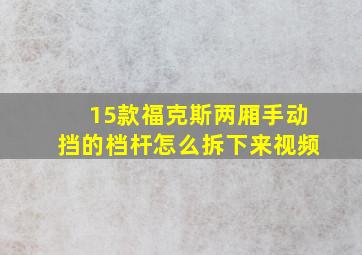 15款福克斯两厢手动挡的档杆怎么拆下来视频